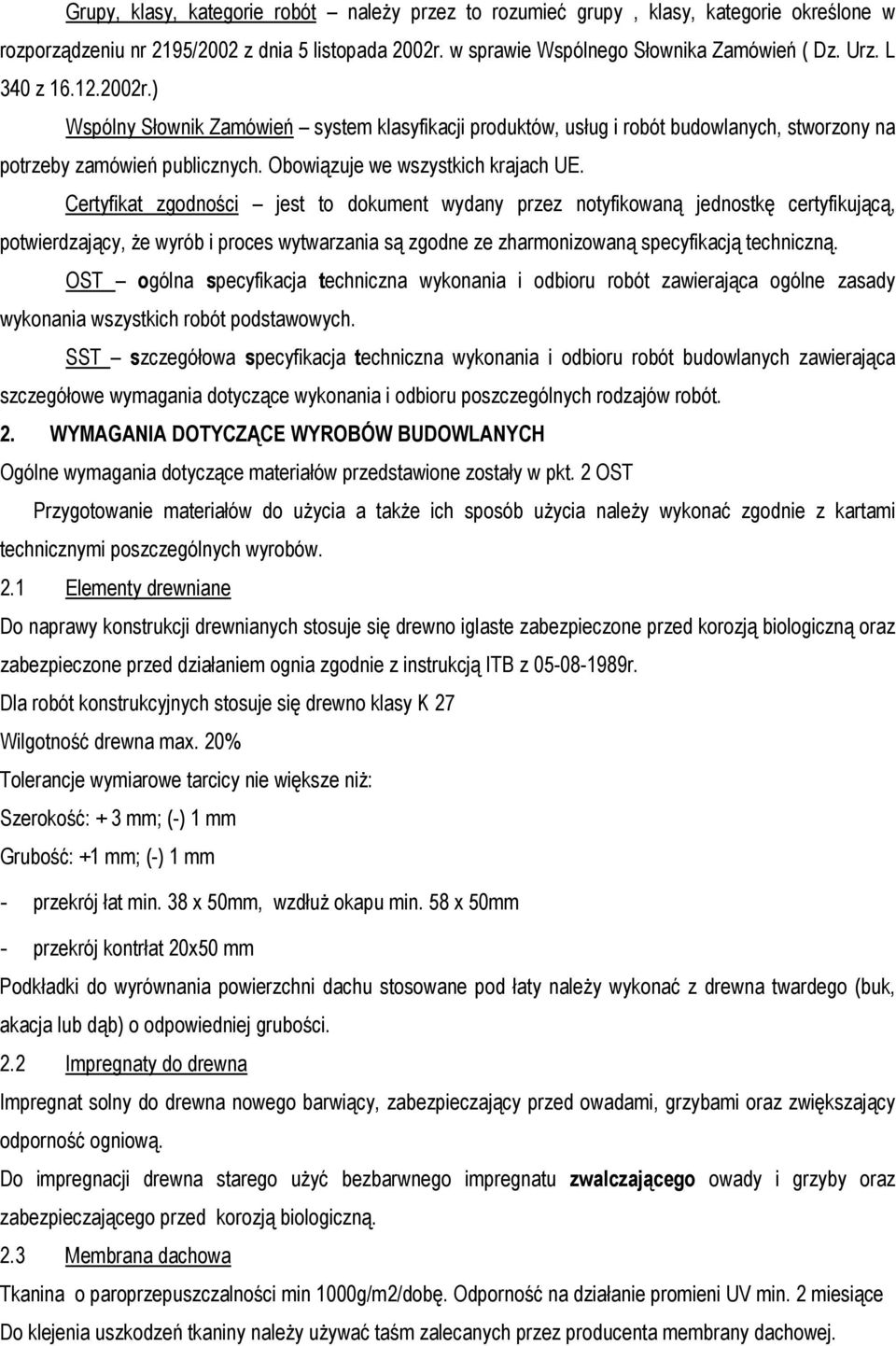 Grupy, klasy, kategorie robót – należy przez to rozumieć grupy , klasy, kategorie określone w rozporządzeniu nr 2195/2002 z dnia 5 listopada 2002r. w sprawie Wspólnego Słownika Zamówień ( Dz. Urz. L 340 z 16.12.2002r.)

Wspólny Słownik Zamówień – system klasyfikacji produktów, usług i robót budowlanych, stworzony na potrzeby zamówień publicznych. Obowiązuje we wszystkich krajach UE.

Certyfikat zgodności – jest to dokument wydany przez notyfikowaną jednostkę certyfikującą, potwierdzający, że wyrób i proces wytwarzania są zgodne ze zharmonizowaną specyfikacją techniczną.

OST – ogólna specyfikacja techniczna wykonania i odbioru robót zawierająca ogólne zasady wykonania wszystkich robót podstawowych.

SST – szczegółowa specyfikacja techniczna wykonania i odbioru robót budowlanych zawierająca szczegółowe wymagania dotyczące wykonania i odbioru poszczególnych rodzajów robót.

2. WYMAGANIA DOTYCZĄCE WYROBÓW BUDOWLANYCH

Ogólne wymagania dotyczące materiałów przedstawione zostały w pkt. 2 OST

Przygotowanie materiałów do użycia a także ich sposób użycia należy wykonać zgodnie z kartami technicznymi poszczególnych wyrobów.

2.1 Elementy drewniane

Do naprawy konstrukcji drewnianych stosuje się drewno iglaste zabezpieczone przed korozją biologiczną oraz zabezpieczone przed działaniem ognia zgodnie z instrukcją ITB z 05-08-1989r.

Dla robót konstrukcyjnych stosuje się drewno klasy K 27

Wilgotność drewna max. 20%

Tolerancje wymiarowe tarcicy nie większe niż:

Szerokość: + 3 mm; (-) 1 mm

Grubość: +1 mm; (-) 1 mm

- przekrój łat min. 38 x 50mm, wzdłuż okapu min. 58 x 50mm

- przekrój kontrłat 20x50 mm

Podkładki do wyrównania powierzchni dachu stosowane pod łaty należy wykonać z drewna twardego (buk, akacja lub dąb) o odpowiedniej grubości.

2.2 Impregnaty do drewna

Impregnat solny do drewna nowego barwiący, zabezpieczający przed owadami, grzybami oraz zwiększający odporność ogniową.

Do impregnacji drewna starego użyć bezbarwnego impregnatu zwalczającego owady i grzyby oraz zabezpieczającego przed korozją biologiczną.

2.3 Membrana dachowa

Tkanina o paroprzepuszczalności min 1000g/m2/dobę. Odporność na działanie promieni UV min. 2 miesiące

Do klejenia uszkodzeń tkaniny należy używać taśm zalecanych przez producenta membrany dachowej.